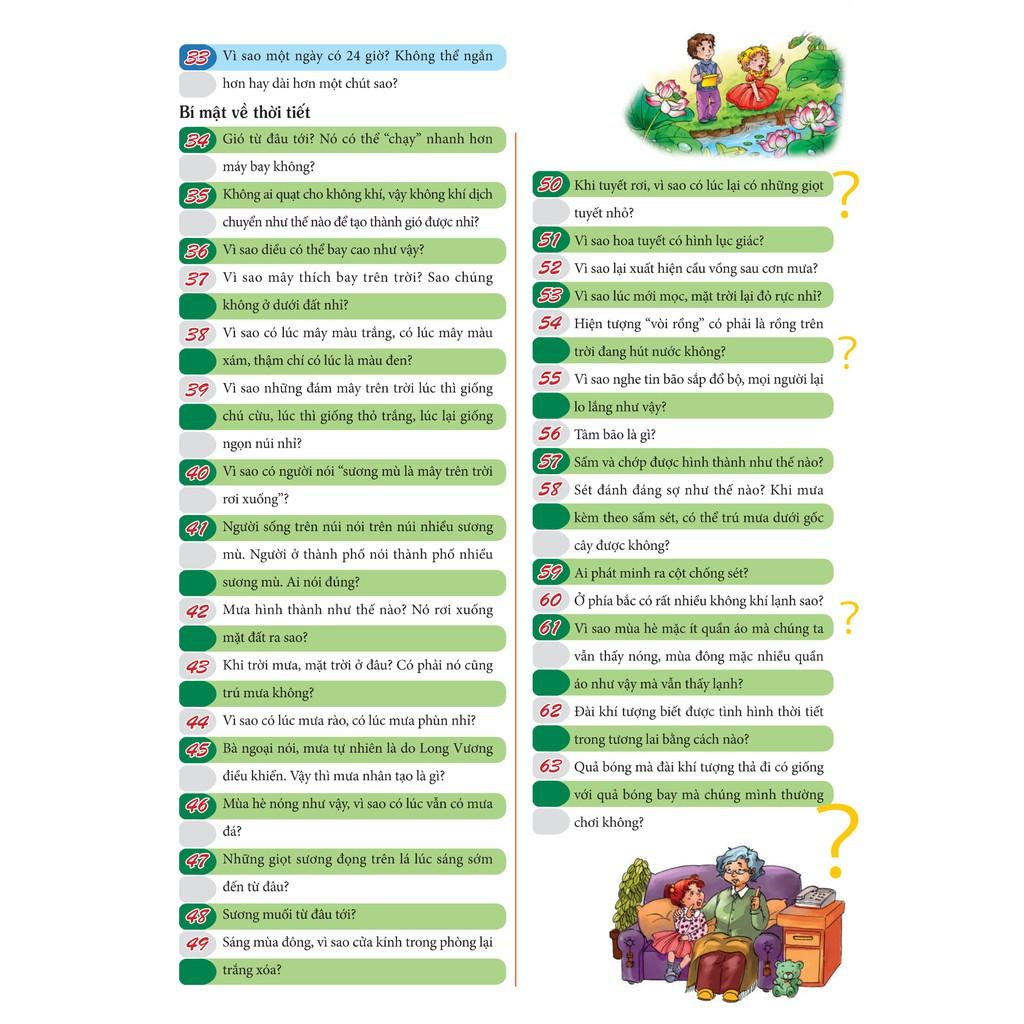 33 Vì sao một ngày có 24 giờ? Không thể ngắn hơn hay dài hơn một chút sao?

Bí mật về thời tiết

34 Gió từ đâu tới? Nó có thể "chạy" nhanh hơn máy bay không?

35 Không ai quạt cho không khí, vậy không khí dịch chuyển như thế nào để tạo thành gió được nhỉ?

36 Vì sao diều có thể bay cao như vậy?

37 Vì sao mây thích bay trên trời? Sao chúng không ở dưới đất nhỉ?

38 Vì sao có lúc mây màu trắng, có lúc mây màu xám, thậm chí có lúc là màu đen?

39 Vì sao những đám mây trên trời lúc thì giống chú cừu, lúc thì giống thỏ trắng, lúc lại giống ngọn núi nhỉ?

40 Vì sao có người nói "sương mù là mây trên trời rơi xuống"?

41 Người sống trên núi nói trên núi nhiều sương mù. Người ở thành phố nói thành phố nhiều sương mù. Ai nói đúng?

42 Mưa hình thành như thế nào? Nó rơi xuống mặt đất ra sao?

43 Khi trời mưa, mặt trời ở đâu? Có phải nó cũng trú mưa không?

44 Vì sao có lúc mưa rào, có lúc mưa phùn nhỉ?

45 Bà ngoại nói, mưa tự nhiên là do Long Vương điều khiển. Vậy thì mưa nhân tạo là gì?

46 Mùa hè nóng như vậy, vì sao có lúc vẫn có mưa đá?

47 Những giọt sương đọng trên lá lúc sáng sớm đến từ đâu?

48 Sương muối từ đâu tới?

49 Sáng mùa đông, vì sao cửa kính trong phòng lại trắng xóa?

50 Khi tuyết rơi, vì sao có lúc lại có những giọt tuyết nhỏ?

51 Vì sao hoa tuyết có hình lục giác?

52 Vì sao lại xuất hiện cầu vồng sau cơn mưa?

53 Vì sao lúc mới mọc, mặt trời lại đỏ rực nhỉ?

54 Hiện tượng "vòi rồng" có phải là rồng trên trời đang hút nước không?

55 Vì sao nghe tin bão sắp đổ bộ, mọi người lại lo lắng như vậy?

56 Tâm bão là gì?

57 Sấm và chớp được hình thành như thế nào?

58 Sét đánh đáng sợ như thế nào? Khi mưa kèm theo sấm sét, có thể trú mưa dưới gốc cây được không?

59 Ai phát minh ra cột chống sét?

60 Ở phía bắc có rất nhiều không khí lạnh sao?

61 Vì sao mùa hè mặc ít quần áo mà chúng ta vẫn thấy nóng, mùa đông mặc nhiều quần áo như vậy mà vẫn thấy lạnh?

62 Đài khí tượng biết được tình hình thời tiết trong tương lai bằng cách nào?

63 Quả bóng mà đài khí tượng thả đi có giống với quả bóng bay mà chúng mình thường chơi không?